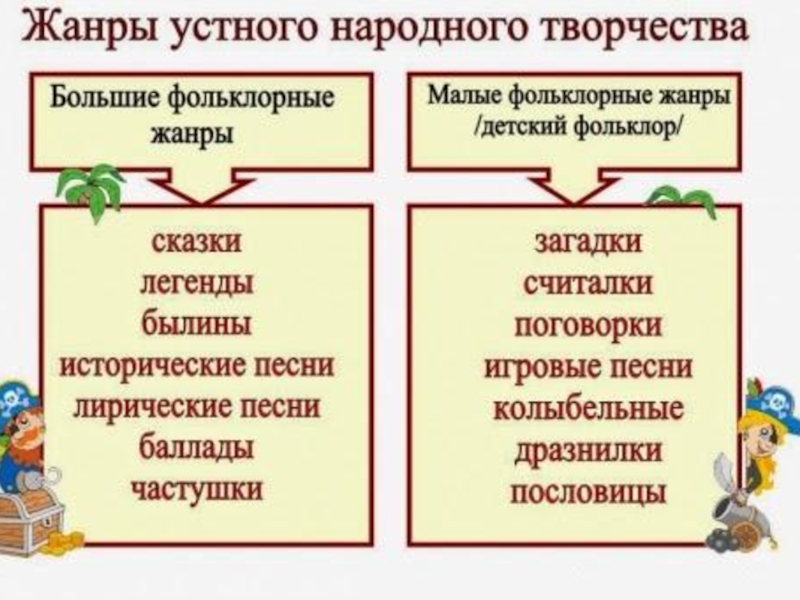 Жанры устного народного творчества

Большие фольклорные жанры

сказки
легенды
былины
исторические песни
лирические песни
баллады
частушки

Малые фольклорные жанры /детский фольклор/

загадки
считалки
поговорки
игровые песни
колыбельные
дразнилки
пословицы